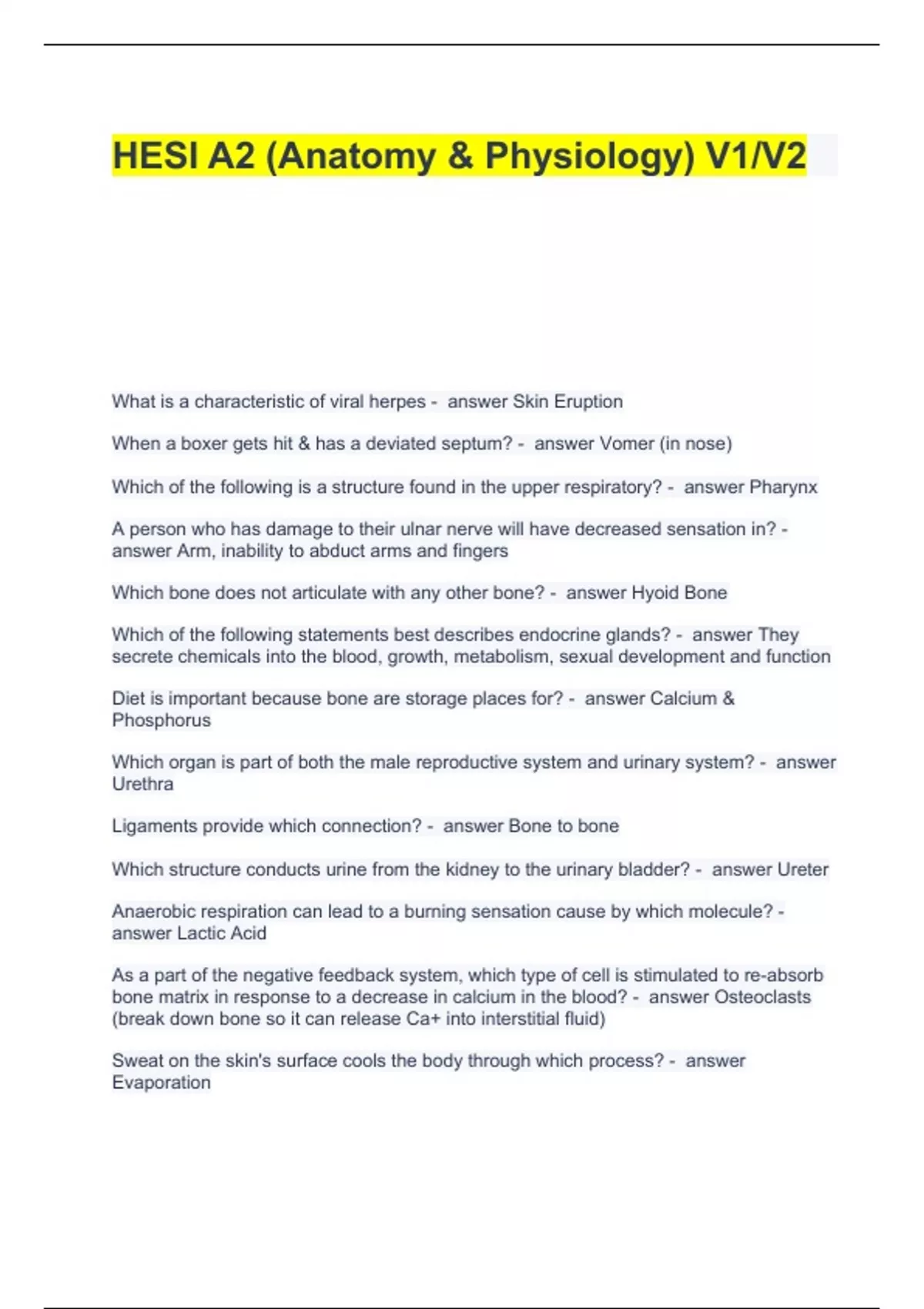 HESI A2 (Anatomy & Physiology) V1/V2

What is a characteristic of viral herpes - answer Skin Eruption

When a boxer gets hit & has a deviated septum? - answer Vomer (in nose)

Which of the following is a structure found in the upper respiratory? - answer Pharynx

A person who has damage to their ulnar nerve will have decreased sensation in? - answer Arm, inability to abduct arms and fingers

Which bone does not articulate with any other bone? - answer Hyoid Bone

Which of the following statements best describes endocrine glands? - answer They secrete chemicals into the blood, growth, metabolism, sexual development and function

Diet is important because bone are storage places for? - answer Calcium & Phosphorus

Which organ is part of both the male reproductive system and urinary system? - answer Urethra

Ligaments provide which connection? - answer Bone to bone

Which structure conducts urine from the kidney to the urinary bladder? - answer Ureter

Anaerobic respiration can lead to a burning sensation cause by which molecule? - answer Lactic Acid

As a part of the negative feedback system, which type of cell is stimulated to re-absorb bone matrix in response to a decrease in calcium in the blood? - answer Osteoclasts (break down bone so it can release Ca+ into interstitial fluid)

Sweat on the skin's surface cools the body through which process? - answer Evaporation